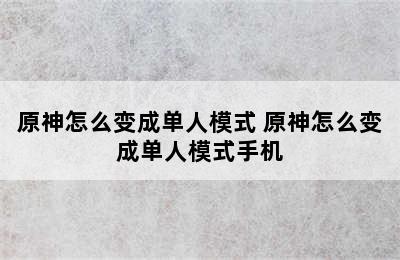 原神怎么变成单人模式 原神怎么变成单人模式手机